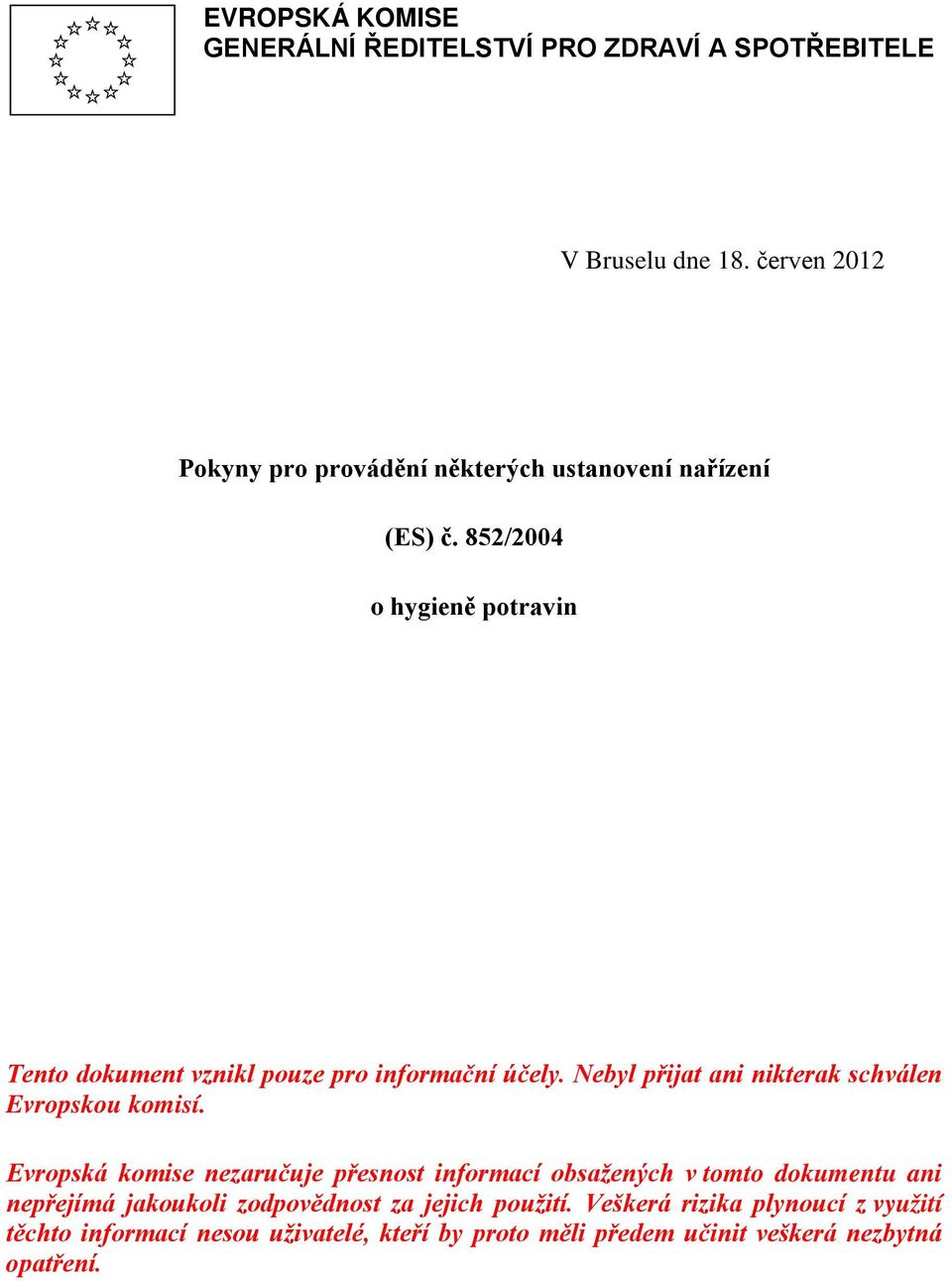 EVROPSKÁ KOMISE
GENERÁLNÍ ŘEDITELSTVÍ PRO ZDRAVÍ A SPOTŘEBITELE

V Bruselu dne 18. červen 2012

Pokyny pro provádění některých ustanovení nařízení

(ES) č. 852/2004

o hygieně potravin

Tento dokument vznikl pouze pro informační účely. Nebyl přijat ani nikterak schválen Evropskou komisí.

Evropská komise nezaručuje přesnost informací obsažených v tomto dokumentu ani nepřejímá jakoukoli zodpovědnost za jejich použití. Veškerá rizika plynoucí z využití těchto informací nesou uživatelé, kteří by proto měli předem učinit veškerá nezbytná opatření.